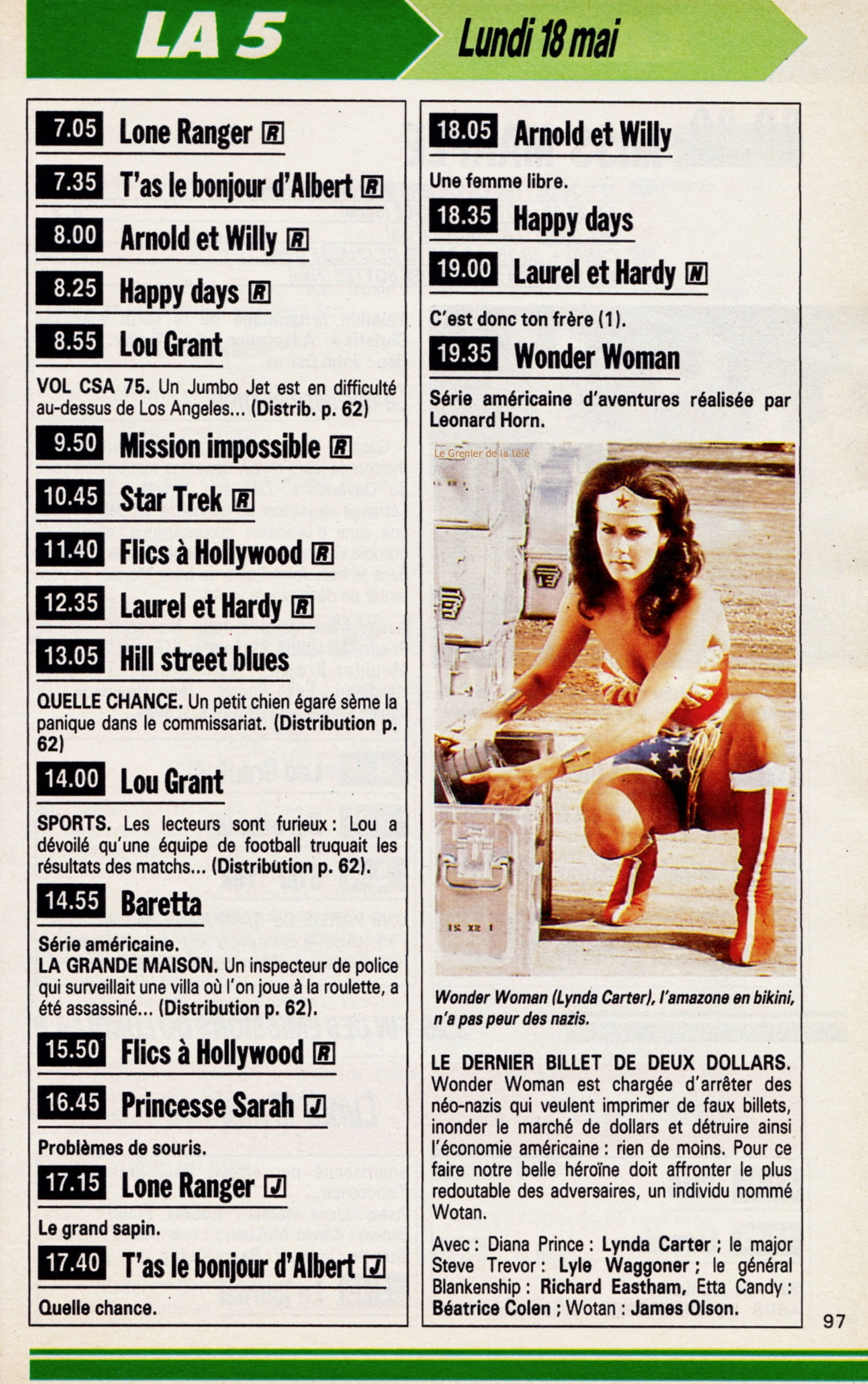 LA 5

Lundi 18 mai

7.05 Lone Ranger R

7.35 T'as le bonjour d'Albert R

8.00 Arnold et Willy R

8.25 Happy days R

8.55 Lou Grant

VOL CSA 75. Un Jumbo Jet est en difficulté au-dessus de Los Angeles... (Distrib. p. 62)

9.50 Mission impossible R

10.45 Star Trek R

11.40 Flics à Hollywood R

12.35 Laurel et Hardy R

13.05 Hill street blues

QUELLE CHANCE. Un petit chien égaré sème la panique dans le commissariat. (Distribution p. 62)

14.00 Lou Grant

SPORTS. Les lecteurs sont furieux : Lou a dévoilé qu'une équipe de football truquait les résultats des matchs... (Distribution p. 62).

14.55 Baretta

Série américaine.
LA GRANDE MAISON. Un inspecteur de police qui surveillait une villa où l'on joue à la roulette, a été assassiné... (Distribution p. 62).

15.50 Flics à Hollywood R

16.45 Princesse Sarah J

Problèmes de souris.

17.15 Lone Ranger J

Le grand sapin.

17.40 T'as le bonjour d'Albert J

Quelle chance.

18.05 Arnold et Willy

Une femme libre.

18.35 Happy days

19.00 Laurel et Hardy N

C'est donc ton frère (1).

19.35 Wonder Woman

Série américaine d'aventures réalisée par Leonard Horn.

Le Grenier de la télé

Wonder Woman (Lynda Carter), l'amazone en bikini, n'a pas peur des nazis.

LE DERNIER BILLET DE DEUX DOLLARS. Wonder Woman est chargée d'arrêter des néo-nazis qui veulent imprimer de faux billets, inonder le marché de dollars et détruire ainsi l'économie américaine : rien de moins. Pour ce faire notre belle héroïne doit affronter le plus redoutable des adversaires, un individu nommé Wotan.

Avec : Diana Prince : Lynda Carter ; le major Steve Trevor : Lyle Waggoner ; le général Blankenship : Richard Eastham, Etta Candy : Béatrice Colen ; Wotan : James Olson.

97